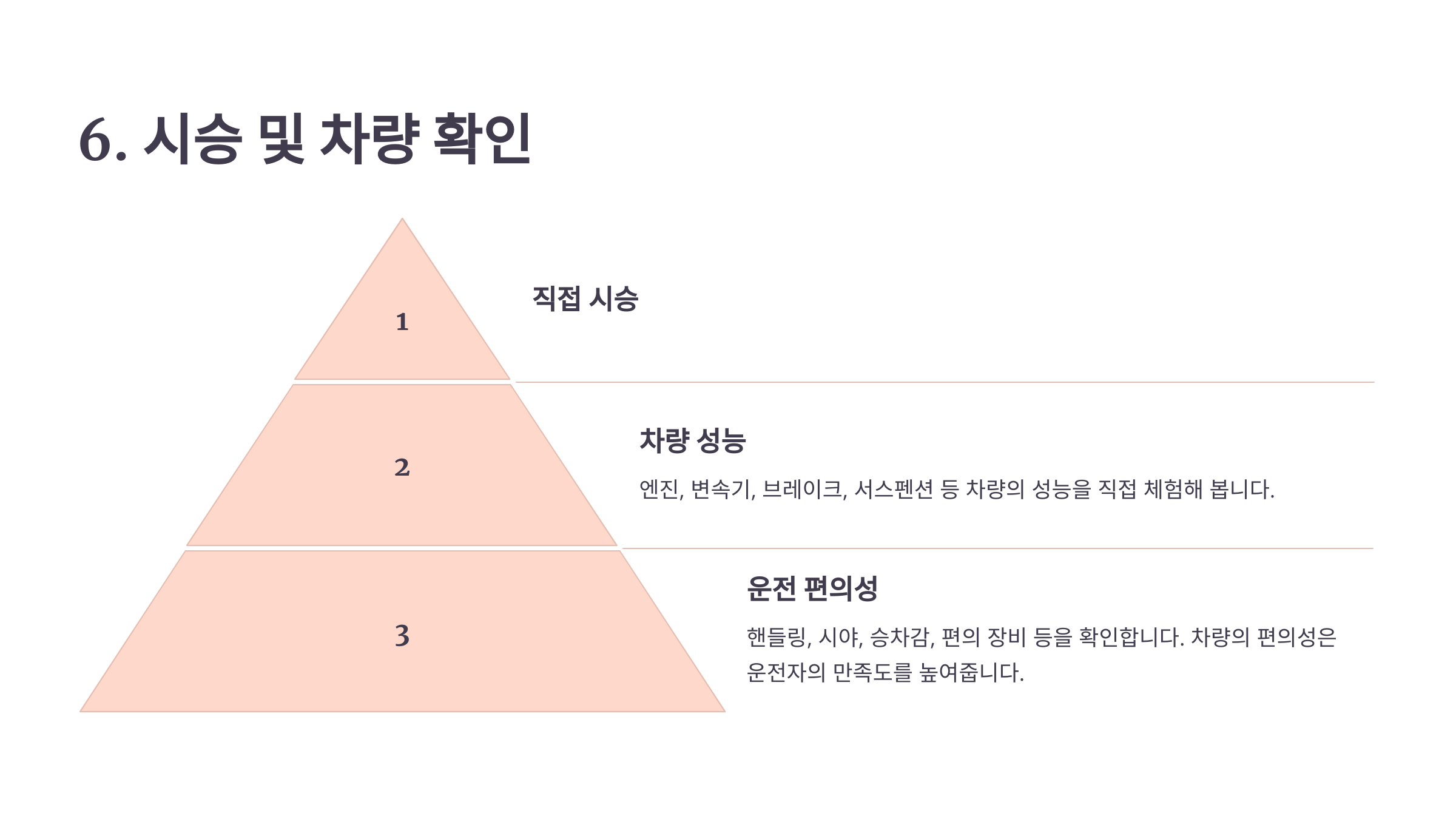 6. 시승 및 차량 확인

1

직접 시승

2

차량 성능

엔진, 변속기, 브레이크, 서스펜션 등 차량의 성능을 직접 체험해 봅니다.

3

운전 편의성

핸들링, 시야, 승차감, 편의 장비 등을 확인합니다. 차량의 편의성은 운전자의 만족도를 높여줍니다.